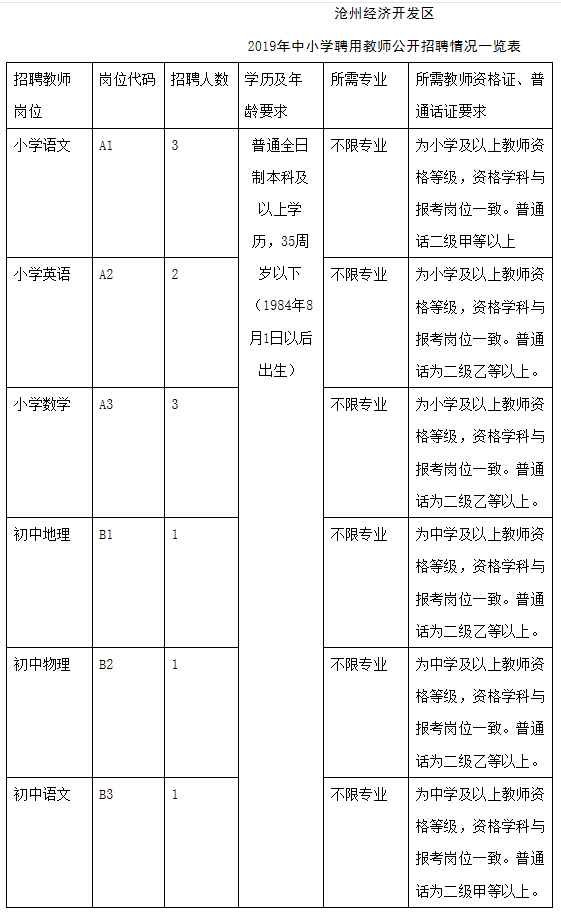 沧州经济开发区

2019年中小学聘用教师公开招聘情况一览表

| 招聘教师岗位 | 岗位代码 | 招聘人数 | 学历及年龄要求 | 所需专业 | 所需教师资格证、普通话证要求 |
|---|---|---|---|---|---|
| 小学语文 | A1 | 3 | 普通全日制本科及以上学历，35周岁以下（1984年8月1日以后出生） | 不限专业 | 为小学及以上教师资格等级，资格学科与报考岗位一致。普通话二级甲等以上 |
| 小学英语 | A2 | 2 | | 不限专业 | 为小学及以上教师资格等级，资格学科与报考岗位一致。普通话为二级乙等以上。 |
| 小学数学 | A3 | 3 | | 不限专业 | 为小学及以上教师资格等级，资格学科与报考岗位一致。普通话为二级乙等以上。 |
| 初中地理 | B1 | 1 | | 不限专业 | 为中学及以上教师资格等级，资格学科与报考岗位一致。普通话为二级乙等以上。 |
| 初中物理 | B2 | 1 | | 不限专业 | 为中学及以上教师资格等级，资格学科与报考岗位一致。普通话为二级乙等以上。 |
| 初中语文 | B3 | 1 | | 不限专业 | 为中学及以上教师资格等级，资格学科与报考岗位一致。普通话为二级甲等以上。 |